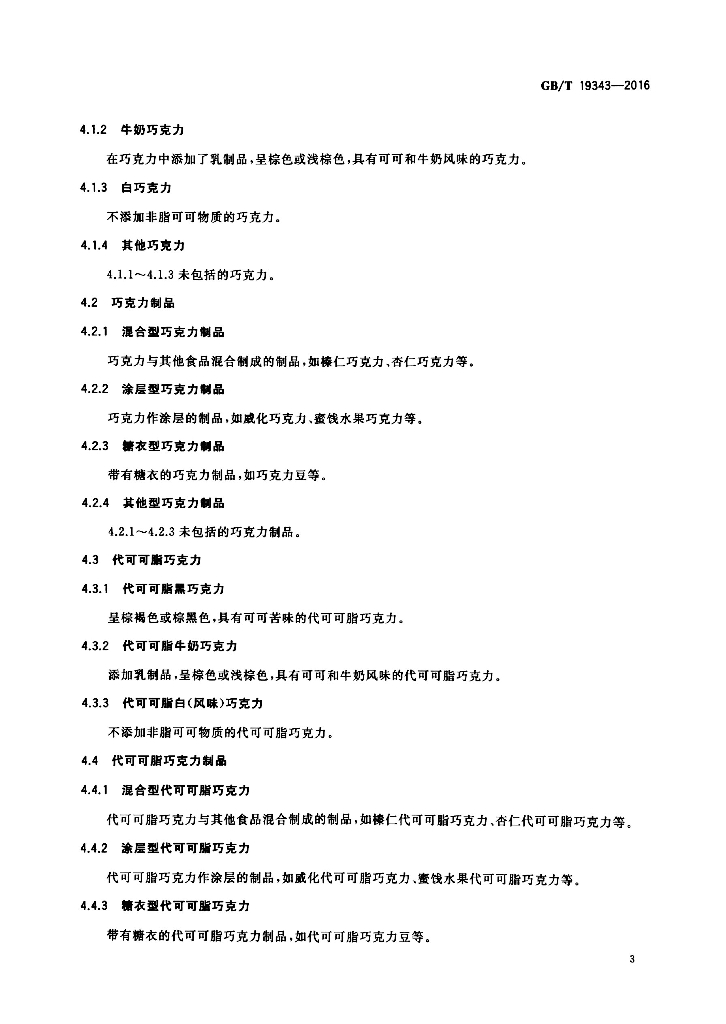 GB/T 19343—2016

4.1.2 牛奶巧克力

在巧克力中添加了乳制品，呈棕色或浅棕色，具有可可和牛奶风味的巧克力。

4.1.3 白巧克力

不添加非脂可可物质的巧克力。

4.1.4 其他巧克力

4.1.1～4.1.3 未包括的巧克力。

4.2 巧克力制品

4.2.1 混合型巧克力制品

巧克力与其他食品混合制成的制品，如榛仁巧克力、杏仁巧克力等。

4.2.2 涂层型巧克力制品

巧克力作涂层的制品，如威化巧克力、蜜饯水果巧克力等。

4.2.3 糖衣型巧克力制品

带有糖衣的巧克力制品，如巧克力豆等。

4.2.4 其他型巧克力制品

4.2.1～4.2.3 未包括的巧克力制品。

4.3 代可可脂巧克力

4.3.1 代可可脂黑巧克力

呈棕褐色或棕黑色，具有可可苦味的代可可脂巧克力。

4.3.2 代可可脂牛奶巧克力

添加乳制品，呈棕色或浅棕色，具有可可和牛奶风味的代可可脂巧克力。

4.3.3 代可可脂白(风味)巧克力

不添加非脂可可物质的代可可脂巧克力。

4.4 代可可脂巧克力制品

4.4.1 混合型代可可脂巧克力

代可可脂巧克力与其他食品混合制成的制品，如榛仁代可可脂巧克力、杏仁代可可脂巧克力等。

4.4.2 涂层型代可可脂巧克力

代可可脂巧克力作涂层的制品，如威化代可可脂巧克力、蜜饯水果代可可脂巧克力等。

4.4.3 糖衣型代可可脂巧克力

带有糖衣的代可可脂巧克力制品，如代可可脂巧克力豆等。

3